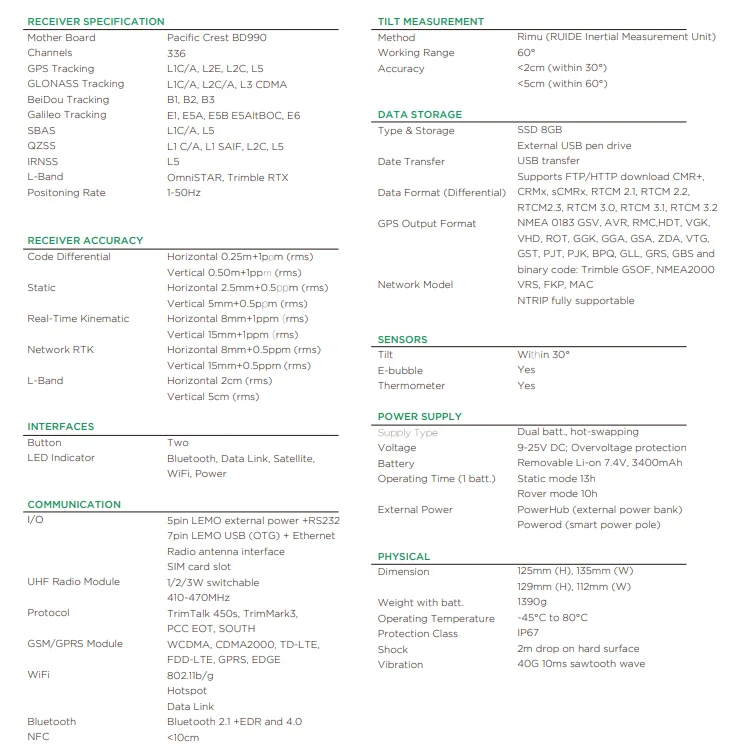 RECEIVER SPECIFICATION

| | |
|---|---|
| Mother Board | Pacific Crest BD990 |
| Channels | 336 |
| GPS Tracking | L1C/A, L2E, L2C, L5 |
| GLONASS Tracking | L1C/A, L2C/A, L3 CDMA |
| BeiDou Tracking | B1, B2, B3 |
| Galileo Tracking | E1, E5A, E5B E5AltBOC, E6 |
| SBAS | L1C/A, L5 |
| QZSS | L1 C/A, L1 SAIF, L2C, L5 |
| IRNSS | L5 |
| L-Band | OmniSTAR, Trimble RTX |
| Positoning Rate | 1-50Hz |

RECEIVER ACCURACY

| | |
|---|---|
| Code Differential | Horizontal 0.25m+1ppm (rms) |
| | Vertical 0.50m+1ppm (rms) |
| Static | Horizontal 2.5mm+0.5ppm (rms) |
| | Vertical 5mm+0.5ppm (rms) |
| Real-Time Kinematic | Horizontal 8mm+1ppm (rms) |
| | Vertical 15mm+1ppm (rms) |
| Network RTK | Horizontal 8mm+0.5ppm (rms) |
| | Vertical 15mm+0.5ppm (rms) |
| L-Band | Horizontal 2cm (rms) |
| | Vertical 5cm (rms) |

INTERFACES

| | |
|---|---|
| Button | Two |
| LED Indicator | Bluetooth, Data Link, Satellite, WiFi, Power |

COMMUNICATION

| | |
|---|---|
| I/O | 5pin LEMO external power +RS232 |
| | 7pin LEMO USB (OTG) + Ethernet |
| | Radio antenna interface |
| | SIM card slot |
| UHF Radio Module | 1/2/3W switchable |
| | 410-470MHz |
| Protocol | TrimTalk 450s, TrimMark3, PCC EOT, SOUTH |
| GSM/GPRS Module | WCDMA, CDMA2000, TD-LTE, FDD-LTE, GPRS, EDGE |
| WiFi | 802.11b/g |
| | Hotspot |
| | Data Link |
| Bluetooth | Bluetooth 2.1 +EDR and 4.0 |
| NFC | <10cm |

TILT MEASUREMENT

| | |
|---|---|
| Method | Rimu (RUIDE Inertial Measurement Unit) |
| Working Range | 60° |
| Accuracy | <2cm (within 30°) |
| | <5cm (within 60°) |

DATA STORAGE

| | |
|---|---|
| Type & Storage | SSD 8GB |
| | External USB pen drive |
| Date Transfer | USB transfer |
| | Supports FTP/HTTP download CMR+, |
| Data Format (Differential) | CRMx, sCMRx, RTCM 2.1, RTCM 2.2, RTCM2.3, RTCM 3.0, RTCM 3.1, RTCM 3.2 |
| GPS Output Format | NMEA 0183 GSV, AVR, RMC,HDT, VGK, VHD, ROT, GGK, GGA, GSA, ZDA, VTG, GST, PJT, PJK, BPQ, GLL, GRS, GBS and binary code: Trimble GSOF, NMEA2000 |
| Network Model | VRS, FKP, MAC |
| | NTRIP fully supportable |

SENSORS

| | |
|---|---|
| Tilt | Within 30° |
| E-bubble | Yes |
| Thermometer | Yes |

POWER SUPPLY

| | |
|---|---|
| Supply Type | Dual batt., hot-swapping |
| Voltage | 9-25V DC; Overvoltage protection |
| Battery | Removable Li-on 7.4V, 3400mAh |
| Operating Time (1 batt.) | Static mode 13h |
| | Rover mode 10h |
| External Power | PowerHub (external power bank) |
| | Powerod (smart power pole) |

PHYSICAL

| | |
|---|---|
| Dimension | 125mm (H), 135mm (W) |
| | 129mm (H), 112mm (W) |
| Weight with batt. | 1390g |
| Operating Temperature | -45°C to 80°C |
| Protection Class | IP67 |
| Shock | 2m drop on hard surface |
| Vibration | 40G 10ms sawtooth wave |